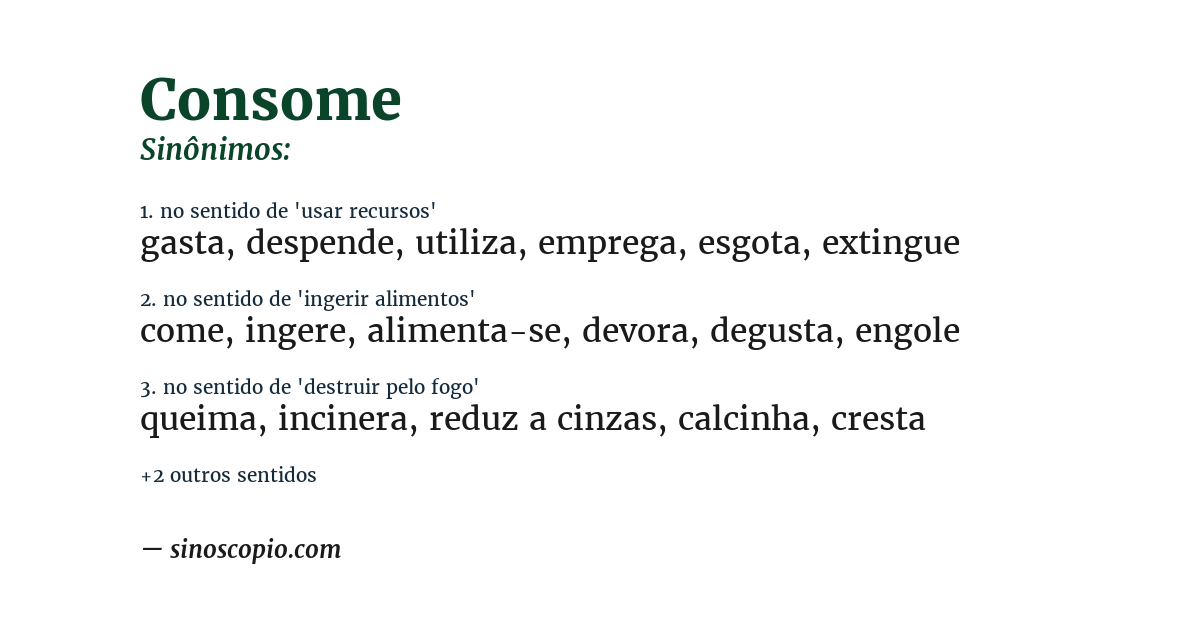 Consome
Sinônimos:

1. no sentido de 'usar recursos'
gasta, despende, utiliza, emprega, esgota, extingue

2. no sentido de 'ingerir alimentos'
come, ingere, alimenta-se, devora, degusta, engole

3. no sentido de 'destruir pelo fogo'
queima, incinera, reduz a cinzas, calcinha, cresta

+2 outros sentidos

— sinoscopio.com